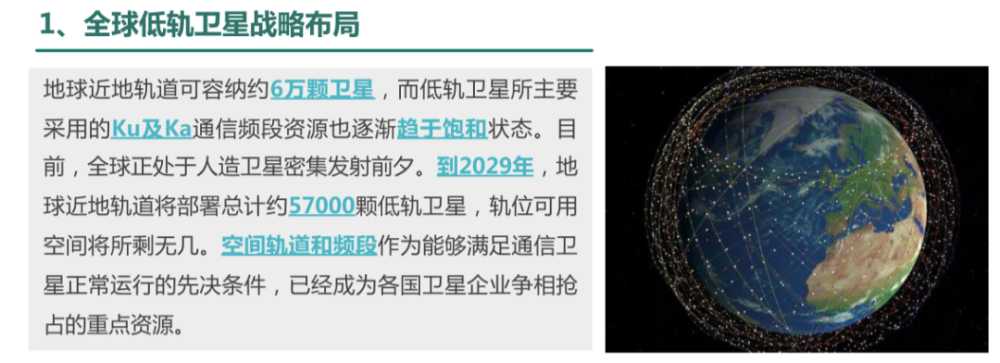 1、全球低轨卫星战略布局

地球近地轨道可容纳约6万颗卫星，而低轨卫星所主要采用的Ku及Ka通信频段资源也逐渐趋于饱和状态。目前，全球正处于人造卫星密集发射前夕。到2029年，地球近地轨道将部署总计约57000颗低轨卫星，轨位可用空间将所剩无几。空间轨道和频段作为能够满足通信卫星正常运行的先决条件，已经成为各国卫星企业争相抢占的重点资源。